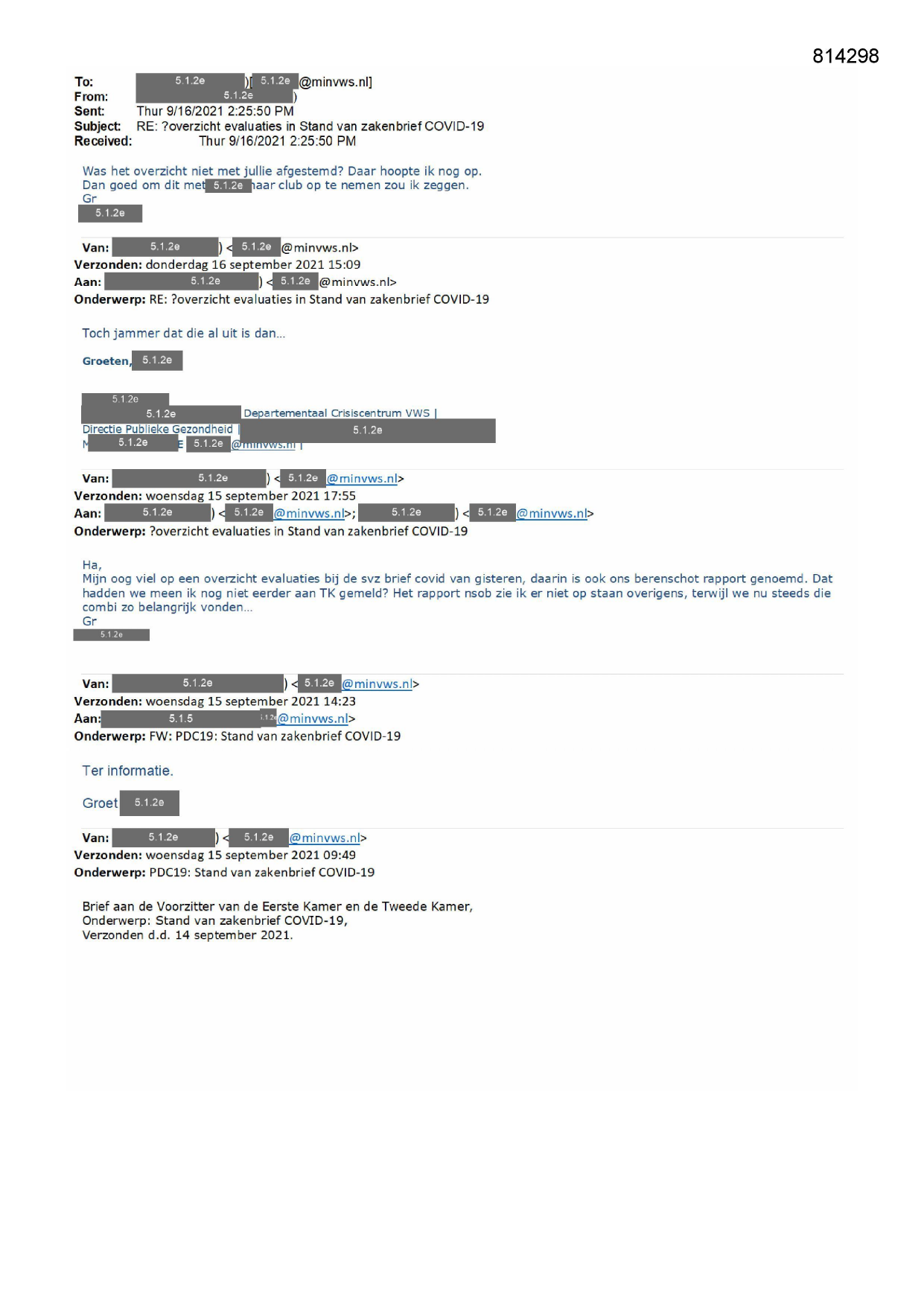 814298

To: 5.1.2e )[ 5.1.2e @minvws.nl]
From: 5.1.2e )
Sent: Thur 9/16/2021 2:25:50 PM
Subject: RE: ?overzicht evaluaties in Stand van zakenbrief COVID-19
Received: Thur 9/16/2021 2:25:50 PM

Was het overzicht niet met jullie afgestemd? Daar hoopte ik nog op.
Dan goed om dit met 5.1.2e haar club op te nemen zou ik zeggen.
Gr
5.1.2e

Van: 5.1.2e ) < 5.1.2e @minvws.nl>
Verzonden: donderdag 16 september 2021 15:09
Aan: 5.1.2e ) < 5.1.2e @minvws.nl>
Onderwerp: RE: ?overzicht evaluaties in Stand van zakenbrief COVID-19

Toch jammer dat die al uit is dan...

Groeten, 5.1.2e

5.1.2e
5.1.2e Departementaal Crisiscentrum VWS |
Directie Publieke Gezondheid | 5.1.2e
M 5.1.2e E 5.1.2e @minvws.nl |

Van: 5.1.2e ) < 5.1.2e @minvws.nl>
Verzonden: woensdag 15 september 2021 17:55
Aan: 5.1.2e ) < 5.1.2e @minvws.nl>; 5.1.2e ) < 5.1.2e @minvws.nl>
Onderwerp: ?overzicht evaluaties in Stand van zakenbrief COVID-19

Ha,
Mijn oog viel op een overzicht evaluaties bij de svz brief covid van gisteren, daarin is ook ons berenschot rapport genoemd. Dat hadden we meen ik nog niet eerder aan TK gemeld? Het rapport nsob zie ik er niet op staan overigens, terwijl we nu steeds die combi zo belangrijk vonden...
Gr
5.1.2e

Van: 5.1.2e ) < 5.1.2e @minvws.nl>
Verzonden: woensdag 15 september 2021 14:23
Aan: 5.1.5 5.1.2e @minvws.nl>
Onderwerp: FW: PDC19: Stand van zakenbrief COVID-19

Ter informatie.

Groet 5.1.2e

Van: 5.1.2e ) < 5.1.2e @minvws.nl>
Verzonden: woensdag 15 september 2021 09:49
Onderwerp: PDC19: Stand van zakenbrief COVID-19

Brief aan de Voorzitter van de Eerste Kamer en de Tweede Kamer,
Onderwerp: Stand van zakenbrief COVID-19,
Verzonden d.d. 14 september 2021.